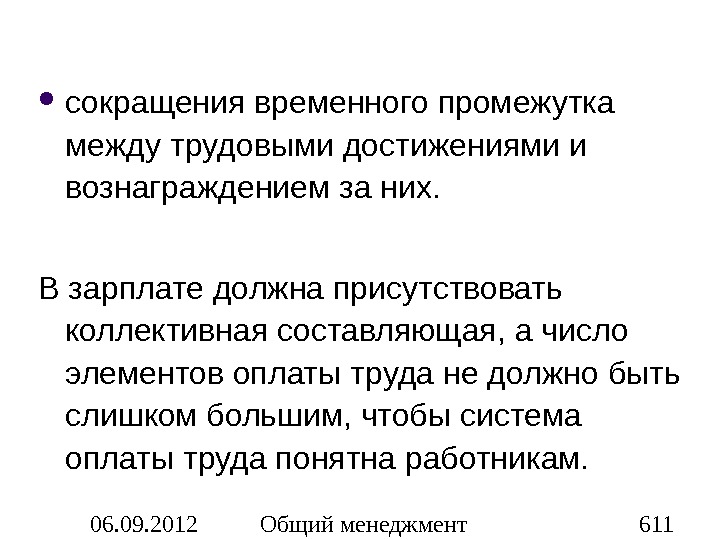 • сокращения временного промежутка между трудовыми достижениями и вознаграждением за них.

В зарплате должна присутствовать коллективная составляющая, а число элементов оплаты труда не должно быть слишком большим, чтобы система оплаты труда понятна работникам.

06.09.2012 Общий менеджмент 611